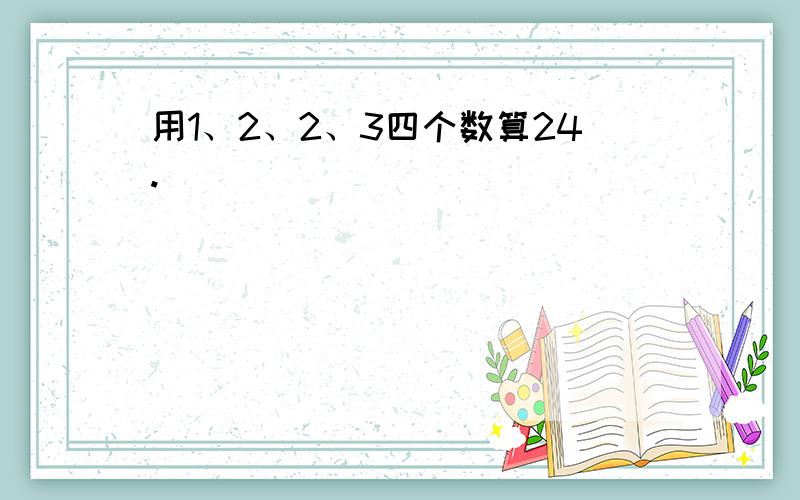 用1、2、2、3四个数算24.